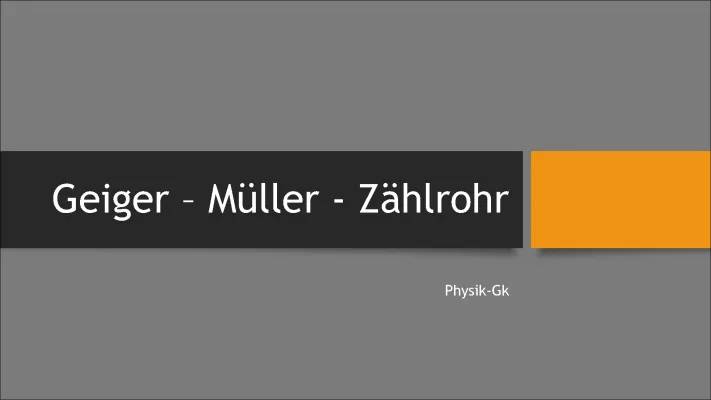 Geiger – Müller - Zählrohr

Physik-Gk